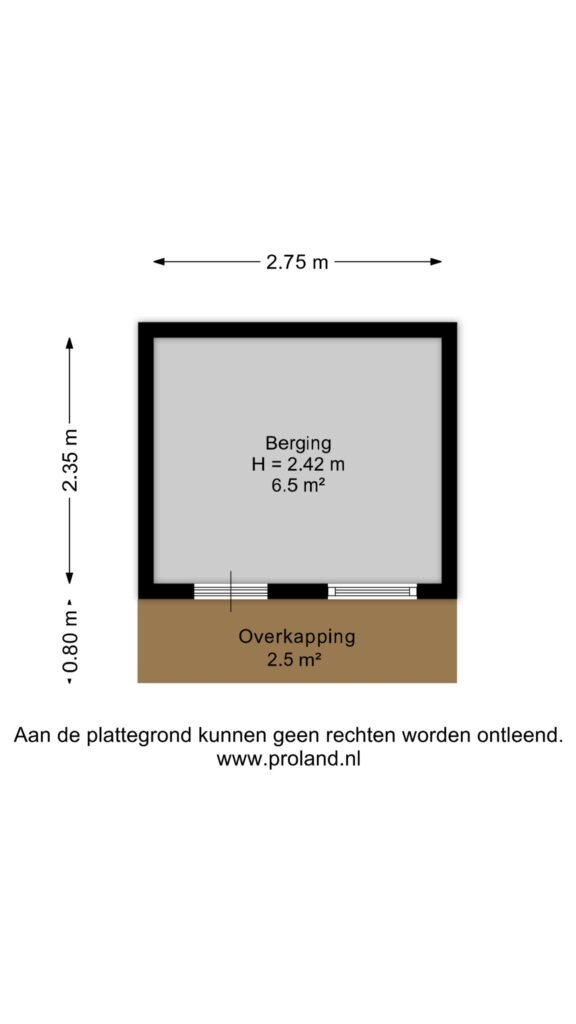 2.75 m

2.35 m

0.80 m

Berging
H = 2.42 m
6.5 m²

Overkapping
2.5 m²

Aan de plattegrond kunnen geen rechten worden ontleend.
www.proland.nl